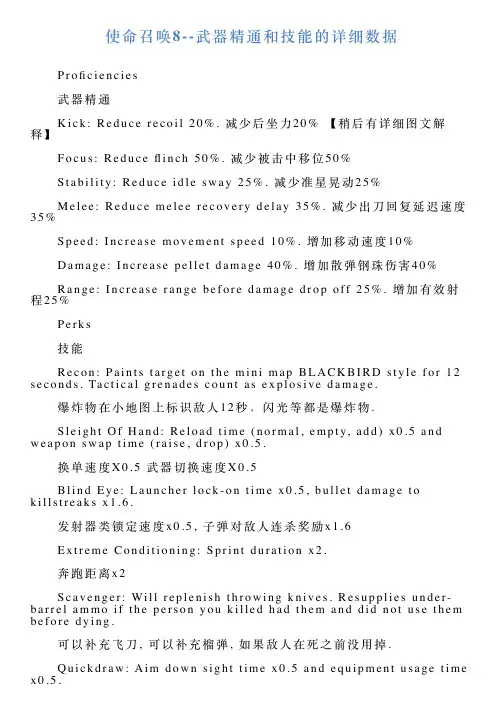 使命召唤8--武器精通和技能的详细数据

Proficiencies

武器精通

Kick: Reduce recoil 20%. 减少后坐力20% 【稍后有详细图文解释】

Focus: Reduce flinch 50%. 减少被击中移位50%

Stability: Reduce idle sway 25%. 减少准星晃动25%

Melee: Reduce melee recovery delay 35%. 减少出刀回复延迟速度35%

Speed: Increase movement speed 10%. 增加移动速度10%

Damage: Increase pellet damage 40%. 增加散弹钢珠伤害40%

Range: Increase range before damage drop off 25%. 增加有效射程25%

Perks

技能

Recon: Paints target on the mini map BLACKBIRD style for 12 seconds. Tactical grenades count as explosive damage.

爆炸物在小地图上标识敌人12秒、闪光等都是爆炸物.

Sleight Of Hand: Reload time (normal, empty, add) x0.5 and weapon swap time (raise, drop) x0.5.

换单速度X0.5 武器切换速度X0.5

Blind Eye: Launcher lock-on time x0.5, bullet damage to killstreaks x1.6.

发射器类锁定速度x0.5, 子弹对敌人连杀奖励x1.6

Extreme Conditioning: Sprint duration x2.

奔跑距离x2

Scavenger: Will replenish throwing knives. Resupplies under-barrel ammo if the person you killed had them and did not use them before dying.

可以补充飞刀, 可以补充榴弹, 如果敌人在死之前没用掉.

Quickdraw: Aim down sight time x0.5 and equipment usage time x0.5.